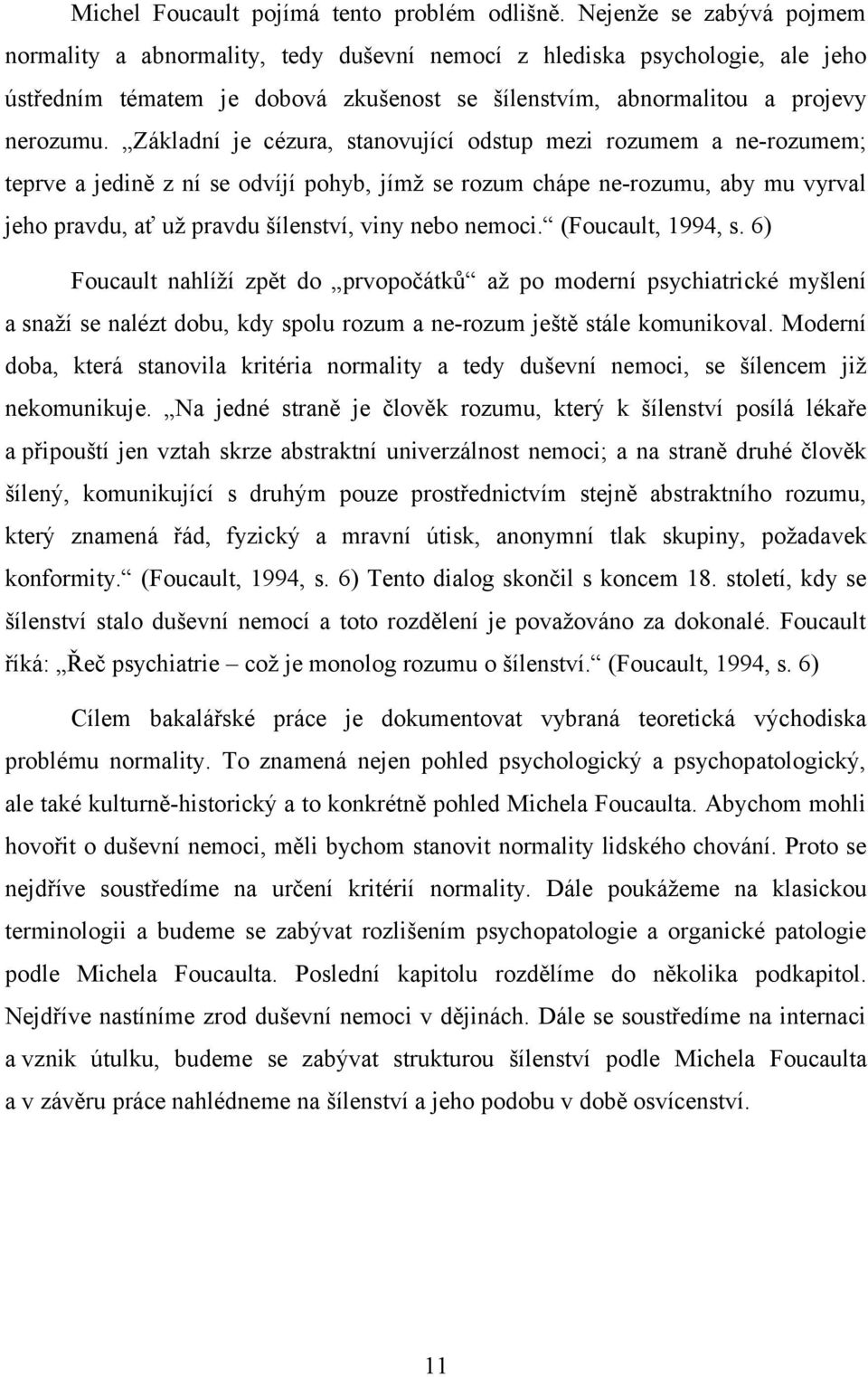 Michel Foucault pojímá tento problém odlišně. Nejenže se zabývá pojmem normality a abnormality, tedy duševní nemocí z hlediska psychologie, ale jeho ústředním tématem je dobová zkušenost se šílenstvím, abnormalitou a projevy nerozumu. „Základní je cézura, stanovující odstup mezi rozumem a ne-rozumem; teprve a jedině z ní se odvíjí pohyb, jímž se rozum chápe ne-rozumu, aby mu vyrval jeho pravdu, ať už pravdu šílenství, viny nebo nemoci.“ (Foucault, 1994, s. 6)

Foucault nahlíží zpět do „prvopočátků“ až po moderní psychiatrické myšlení a snaží se nalézt dobu, kdy spolu rozum a ne-rozum ještě stále komunikoval. Moderní doba, která stanovila kritéria normality a tedy duševní nemoci, se šílencem již nekomunikuje. „Na jedné straně je člověk rozumu, který k šílenství posílá lékaře a připouští jen vztah skrze abstraktní univerzálnost nemoci; a na straně druhé člověk šílený, komunikující s druhým pouze prostřednictvím stejně abstraktního rozumu, který znamená řád, fyzický a mravní útisk, anonymní tlak skupiny, požadavek konformity.“ (Foucault, 1994, s. 6) Tento dialog skončil s koncem 18. století, kdy se šílenství stalo duševní nemocí a toto rozdělení je považováno za dokonalé. Foucault říká: „Řeč psychiatrie – což je monolog rozumu o šílenství.“ (Foucault, 1994, s. 6)

Cílem bakalářské práce je dokumentovat vybraná teoretická východiska problému normality. To znamená nejen pohled psychologický a psychopatologický, ale také kulturně-historický a to konkrétně pohled Michela Foucaulta. Abychom mohli hovořit o duševní nemoci, měli bychom stanovit normality lidského chování. Proto se nejdříve soustředíme na určení kritérií normality. Dále poukážeme na klasickou terminologii a budeme se zabývat rozlišením psychopatologie a organické patologie podle Michela Foucaulta. Poslední kapitolu rozdělíme do několika podkapitol. Nejdříve nastíníme zrod duševní nemoci v dějinách. Dále se soustředíme na internaci a vznik útulku, budeme se zabývat strukturou šílenství podle Michela Foucaulta a v závěru práce nahlédneme na šílenství a jeho podobu v době osvícenství.

11